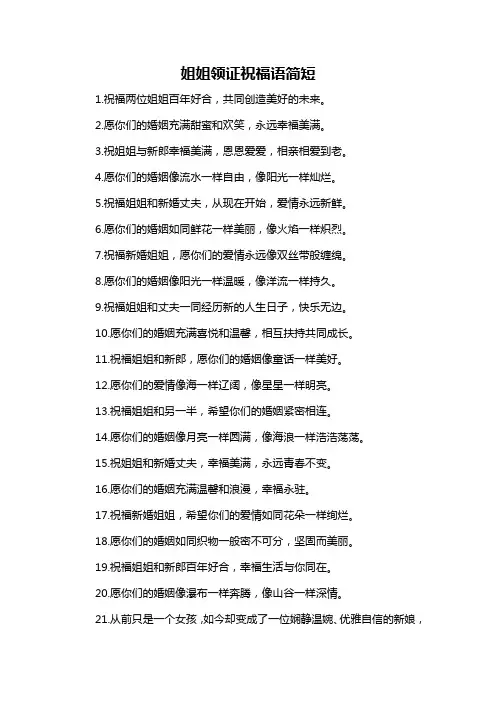 姐姐领证祝福语简短

1.祝福两位姐姐百年好合，共同创造美好的未来。

2.愿你们的婚姻充满甜蜜和欢笑，永远幸福美满。

3.祝姐姐与新郎幸福美满，恩恩爱爱，相亲相爱到老。

4.愿你们的婚姻像流水一样自由，像阳光一样灿烂。

5.祝福姐姐和新婚丈夫，从现在开始，爱情永远新鲜。

6.愿你们的婚姻如同鲜花一样美丽，像火焰一样炽烈。

7.祝福新婚姐姐，愿你们的爱情永远像双丝带般缠绵。

8.愿你们的婚姻像阳光一样温暖，像洋流一样持久。

9.祝福姐姐和丈夫一同经历新的人生日子，快乐无边。

10.愿你们的婚姻充满喜悦和温馨，相互扶持共同成长。

11.祝福姐姐和新郎，愿你们的婚姻像童话一样美好。

12.愿你们的爱情像海一样辽阔，像星星一样明亮。

13.祝福姐姐和另一半，希望你们的婚姻紧密相连。

14.愿你们的婚姻像月亮一样圆满，像海浪一样浩浩荡荡。

15.祝姐姐和新婚丈夫，幸福美满，永远青春不变。

16.愿你们的婚姻充满温馨和浪漫，幸福永驻。

17.祝福新婚姐姐，希望你们的爱情如同花朵一样绚烂。

18.愿你们的婚姻如同织物一般密不可分，坚固而美丽。

19.祝福姐姐和新郎百年好合，幸福生活与你同在。

20.愿你们的婚姻像瀑布一样奔腾，像山谷一样深情。

21.从前只是一个女孩，如今却变成了一位娴静温婉、优雅自信的新娘，